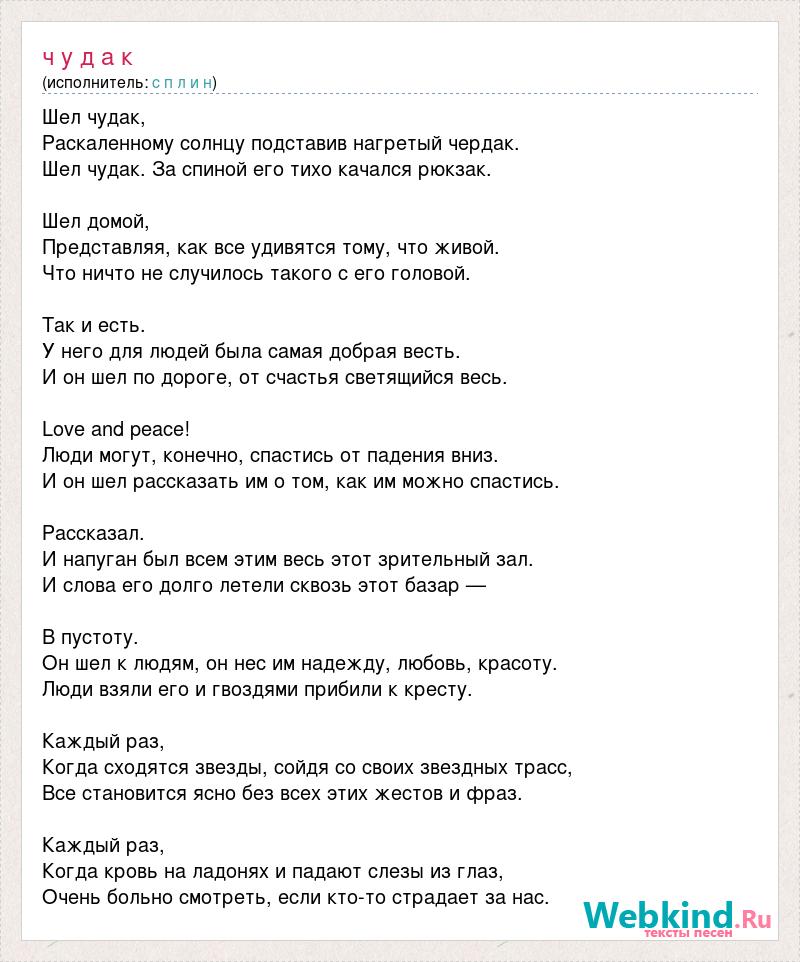 чудак
(исполнитель: сплин)

Шел чудак,
Раскаленному солнцу подставив нагретый чердак.
Шел чудак. За спиной его тихо качался рюкзак.

Шел домой,
Представляя, как все удивятся тому, что живой.
Что ничто не случилось такого с его головой.

Так и есть.
У него для людей была самая добрая весть.
И он шел по дороге, от счастья светящийся весь.

Love and peace!
Люди могут, конечно, спастись от падения вниз.
И он шел рассказать им о том, как им можно спастись.

Рассказал.
И напуган был всем этим весь этот зрительный зал.
И слова его долго летели сквозь этот базар —

В пустоту.
Он шел к людям, он нес им надежду, любовь, красоту.
Люди взяли его и гвоздями прибили к кресту.

Каждый раз,
Когда сходятся звезды, сойдя со своих звездных трасс,
Все становится ясно без всех этих жестов и фраз.

Каждый раз,
Когда кровь на ладонях и падают слезы из глаз,
Очень больно смотреть, если кто-то страдает за нас.

Webkind.Ru
тексты песен